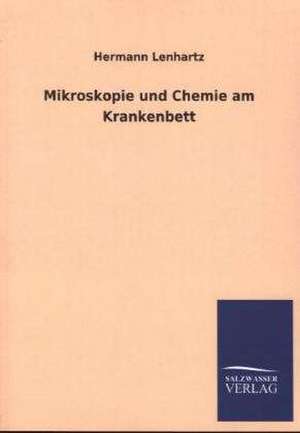 Hermann Lenhartz

Mikroskopie und Chemie am Krankenbett

SALZWASSER VERLAG